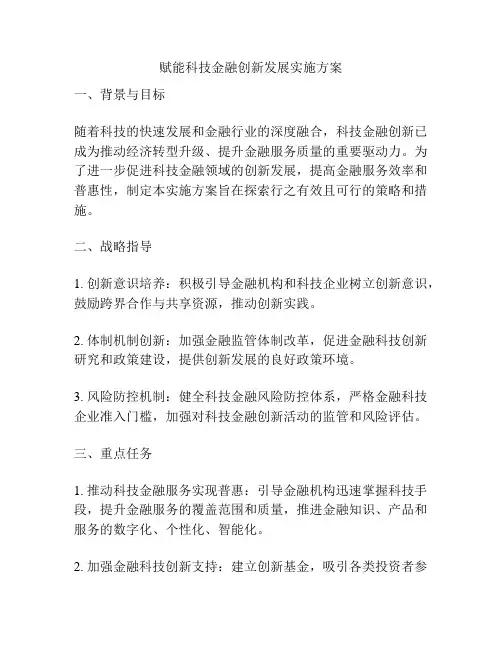 赋能科技金融创新发展实施方案

一、背景与目标

随着科技的快速发展和金融行业的深度融合，科技金融创新已成为推动经济转型升级、提升金融服务质量的重要驱动力。为了进一步促进科技金融领域的创新发展，提高金融服务效率和普惠性，制定本实施方案旨在探索行之有效且可行的策略和措施。

二、战略指导

1. 创新意识培养：积极引导金融机构和科技企业树立创新意识，鼓励跨界合作与共享资源，推动创新实践。

2. 体制机制创新：加强金融监管体制改革，促进金融科技创新研究和政策建设，提供创新发展的良好政策环境。

3. 风险防控机制：健全科技金融风险防控体系，严格金融科技企业准入门槛，加强对科技金融创新活动的监管和风险评估。

三、重点任务

1. 推动科技金融服务实现普惠：引导金融机构迅速掌握科技手段，提升金融服务的覆盖范围和质量，推进金融知识、产品和服务的数字化、个性化、智能化。

2. 加强金融科技创新支持：建立创新基金，吸引各类投资者参